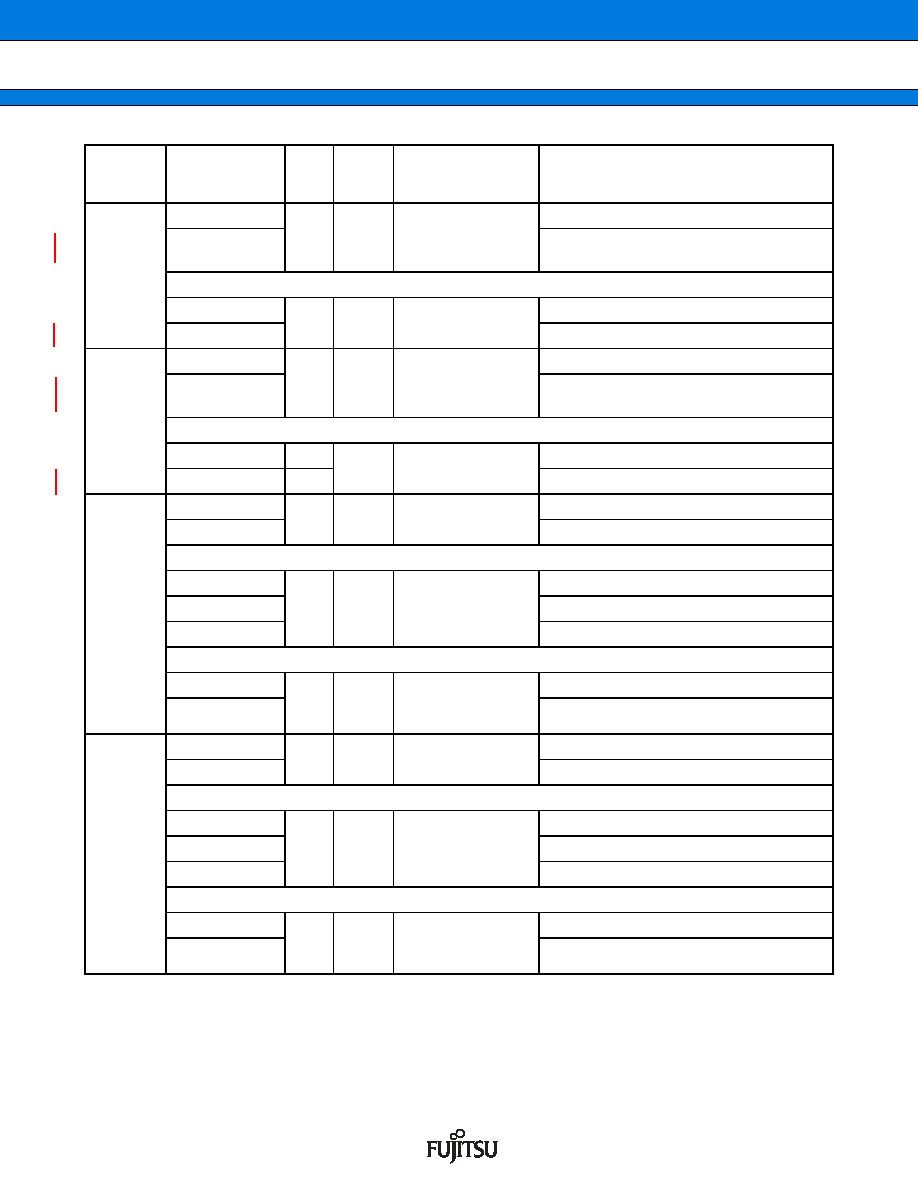 FUJITSU